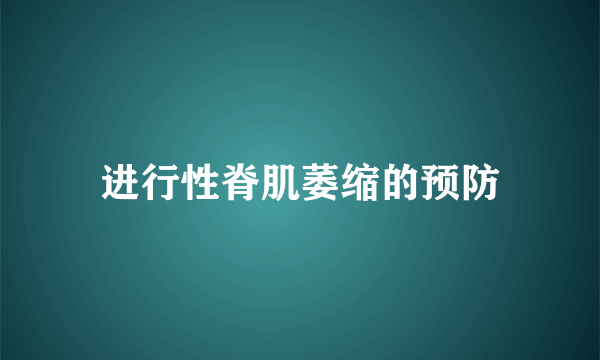 进行性脊肌萎缩的预防